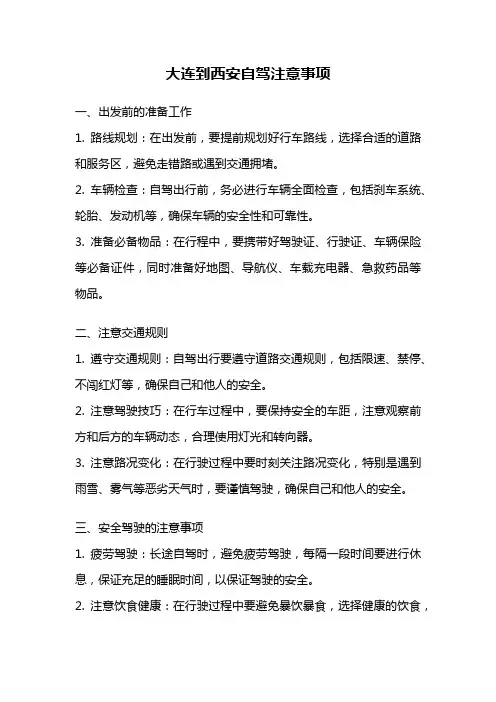 大连到西安自驾注意事项

一、出发前的准备工作

1. 路线规划：在出发前，要提前规划好行车路线，选择合适的道路和服务区，避免走错路或遇到交通拥堵。

2. 车辆检查：自驾出行前，务必进行车辆全面检查，包括刹车系统、轮胎、发动机等，确保车辆的安全性和可靠性。

3. 准备必备物品：在行程中，要携带好驾驶证、行驶证、车辆保险等必备证件，同时准备好地图、导航仪、车载充电器、急救药品等物品。

二、注意交通规则

1. 遵守交通规则：自驾出行要遵守道路交通规则，包括限速、禁停、不闯红灯等，确保自己和他人的安全。

2. 注意驾驶技巧：在行车过程中，要保持安全的车距，注意观察前方和后方的车辆动态，合理使用灯光和转向器。

3. 注意路况变化：在行驶过程中要时刻关注路况变化，特别是遇到雨雪、雾气等恶劣天气时，要谨慎驾驶，确保自己和他人的安全。

三、安全驾驶的注意事项

1. 疲劳驾驶：长途自驾时，避免疲劳驾驶，每隔一段时间要进行休息，保证充足的睡眠时间，以保证驾驶的安全。

2. 注意饮食健康：在行驶过程中要避免暴饮暴食，选择健康的饮食，